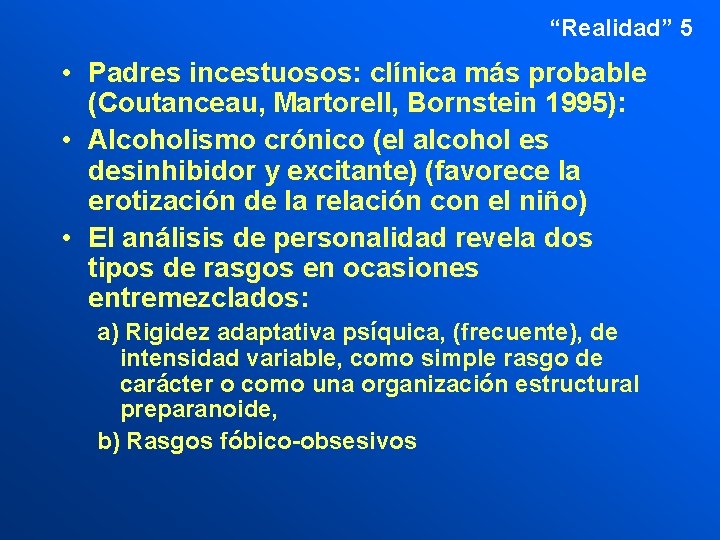 “Realidad” 5

• Padres incestuosos: clínica más probable (Coutanceau, Martorell, Bornstein 1995):

• Alcoholismo crónico (el alcohol es desinhibidor y excitante) (favorece la erotización de la relación con el niño)

• El análisis de personalidad revela dos tipos de rasgos en ocasiones entremezclados:

a) Rigidez adaptativa psíquica, (frecuente), de intensidad variable, como simple rasgo de carácter o como una organización estructural preparanoide,

b) Rasgos fóbico-obsesivos